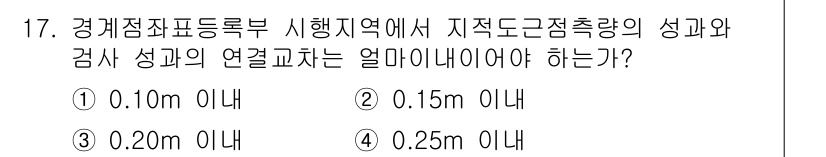 17. 경계점좌표등록부 시행지역에서 지적도근점측량의 성과와 검사 성과의 연결교차는 얼마이내이어야 하는가?

① 0.10m 이내
② 0.15m 이내
③ 0.20m 이내
④ 0.25m 이내